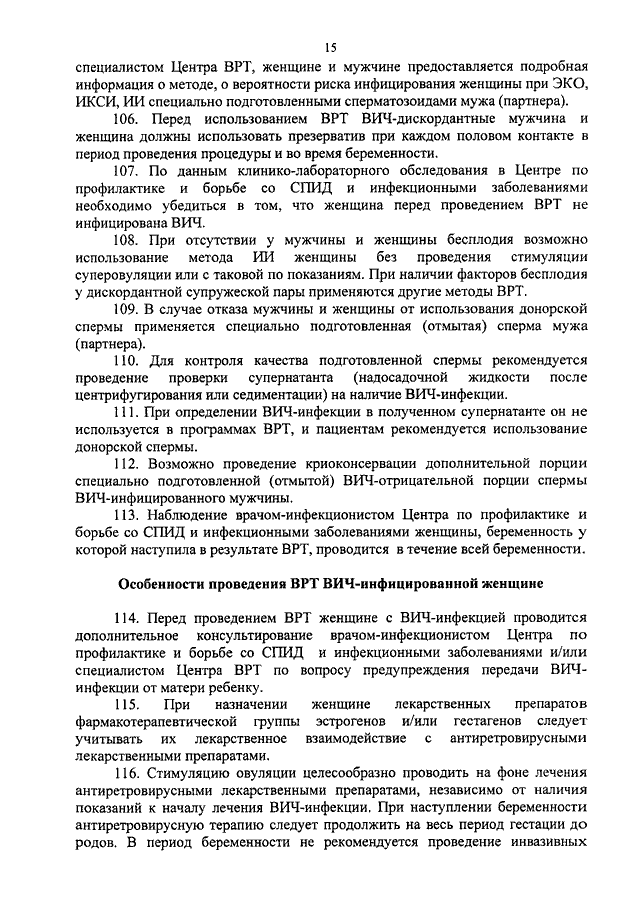 15

специалистом Центра ВРТ, женщине и мужчине предоставляется подробная информация о методе, о вероятности риска инфицирования женщины при ЭКО, ИКСИ, ИИ специально подготовленными сперматозоидами мужа (партнера).

106. Перед использованием ВРТ ВИЧ-дискордантные мужчина и женщина должны использовать презерватив при каждом половом контакте в период проведения процедуры и во время беременности.

107. По данным клинико-лабораторного обследования в Центре по профилактике и борьбе со СПИД и инфекционными заболеваниями необходимо убедиться в том, что женщина перед проведением ВРТ не инфицирована ВИЧ.

108. При отсутствии у мужчины и женщины бесплодия возможно использование метода ИИ женщины без проведения стимуляции суперовуляции или с таковой по показаниям. При наличии факторов бесплодия у дискордантной супружеской пары применяются другие методы ВРТ.

109. В случае отказа мужчины и женщины от использования донорской спермы применяется специально подготовленная (отмытая) сперма мужа (партнера).

110. Для контроля качества подготовленной спермы рекомендуется проведение проверки супернатанта (надосадочной жидкости после центрифугирования или седиментации) на наличие ВИЧ-инфекции.

111. При определении ВИЧ-инфекции в полученном супернатанте он не используется в программах ВРТ, и пациентам рекомендуется использование донорской спермы.

112. Возможно проведение криоконсервации дополнительной порции специально подготовленной (отмытой) ВИЧ-отрицательной порции спермы ВИЧ-инфицированного мужчины.

113. Наблюдение врачом-инфекционистом Центра по профилактике и борьбе со СПИД и инфекционными заболеваниями женщины, беременность у которой наступила в результате ВРТ, проводится в течение всей беременности.

Особенности проведения ВРТ ВИЧ-инфицированной женщине

114. Перед проведением ВРТ женщине с ВИЧ-инфекцией проводится дополнительное консультирование врачом-инфекционистом Центра по профилактике и борьбе со СПИД и инфекционными заболеваниями и/или специалистом Центра ВРТ по вопросу предупреждения передачи ВИЧ-инфекции от матери ребенку.

115. При назначении женщине лекарственных препаратов фармакотерапевтической группы эстрогенов и/или гестагенов следует учитывать их лекарственное взаимодействие с антиретровирусными лекарственными препаратами.

116. Стимуляцию овуляции целесообразно проводить на фоне лечения антиретровирусными лекарственными препаратами, независимо от наличия показаний к началу лечения ВИЧ-инфекции. При наступлении беременности антиретровирусную терапию следует продолжить на весь период гестации до родов. В период беременности не рекомендуется проведение инвазивных